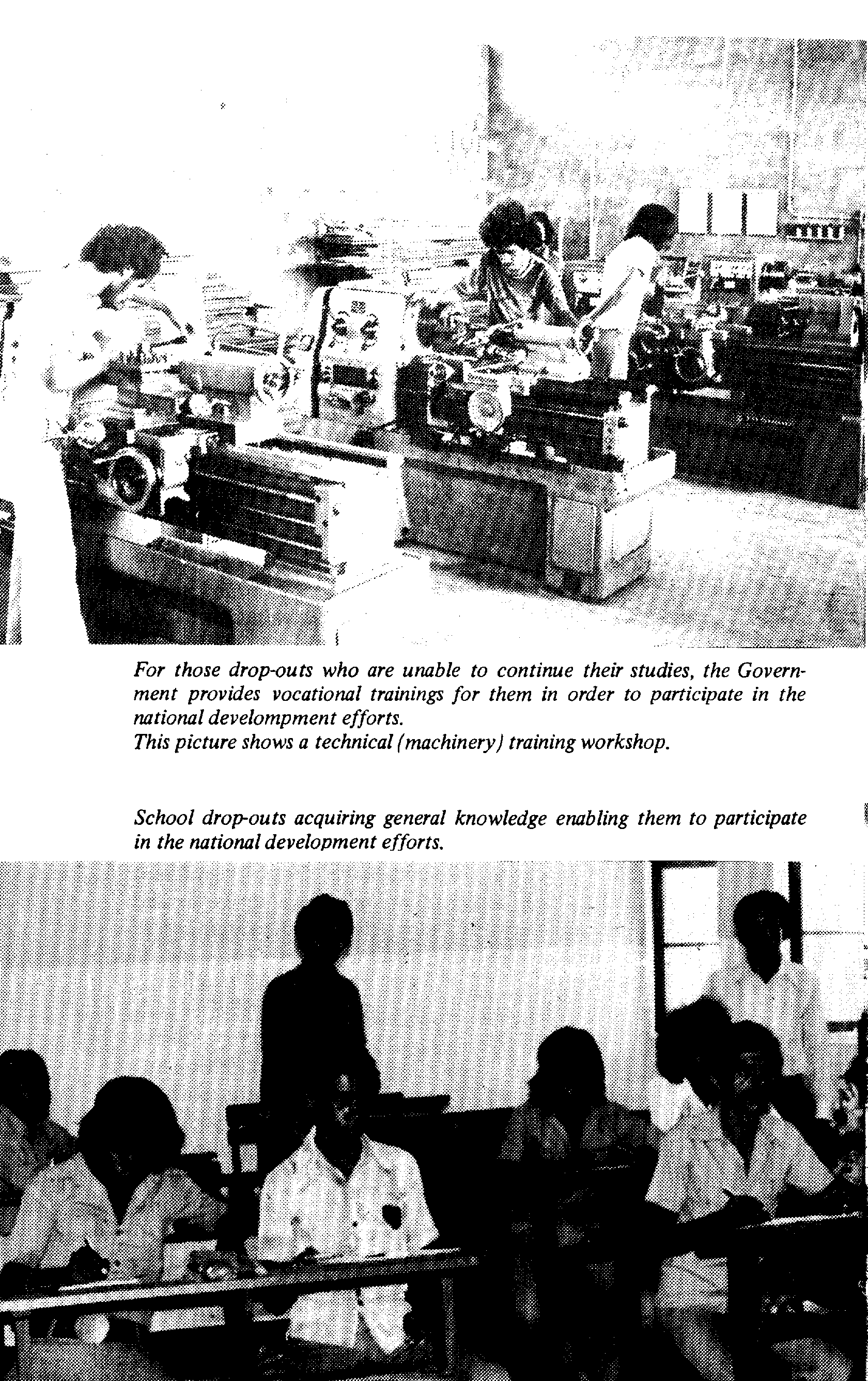 For those drop-outs who are unable to continue their studies, the Government provides vocational trainings for them in order to participate in the national develompment efforts.
This picture shows a technical (machinery) training workshop.

School drop-outs acquiring general knowledge enabling them to participate in the national development efforts.